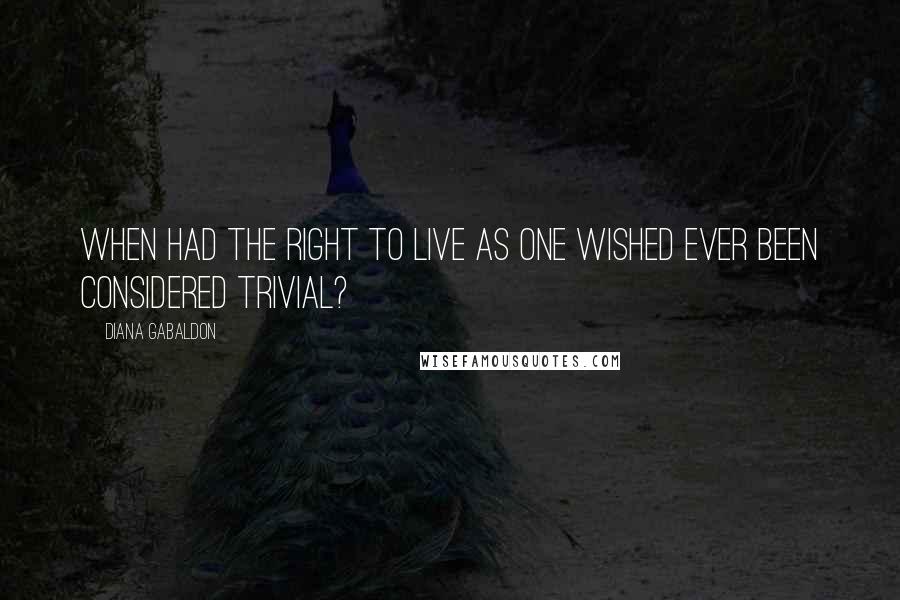 WHEN HAD THE RIGHT TO LIVE AS ONE WISHED EVER BEEN CONSIDERED TRIVIAL?

DIANA GABALDON

WISEFAMOUSQUOTES.COM